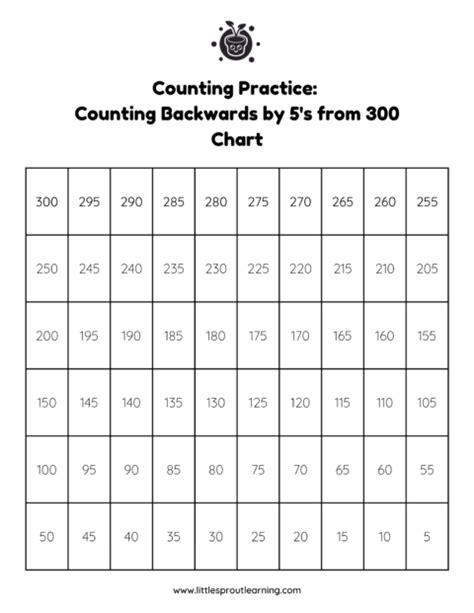 Counting Practice:
Counting Backwards by 5's from 300
Chart

| 300 | 295 | 290 | 285 | 280 | 275 | 270 | 265 | 260 | 255 |
|---|---|---|---|---|---|---|---|---|---|
| 250 | 245 | 240 | 235 | 230 | 225 | 220 | 215 | 210 | 205 |
| 200 | 195 | 190 | 185 | 180 | 175 | 170 | 165 | 160 | 155 |
| 150 | 145 | 140 | 135 | 130 | 125 | 120 | 115 | 110 | 105 |
| 100 | 95 | 90 | 85 | 80 | 75 | 70 | 65 | 60 | 55 |
| 50 | 45 | 40 | 35 | 30 | 25 | 20 | 15 | 10 | 5 |

www.littlesproutlearning.com